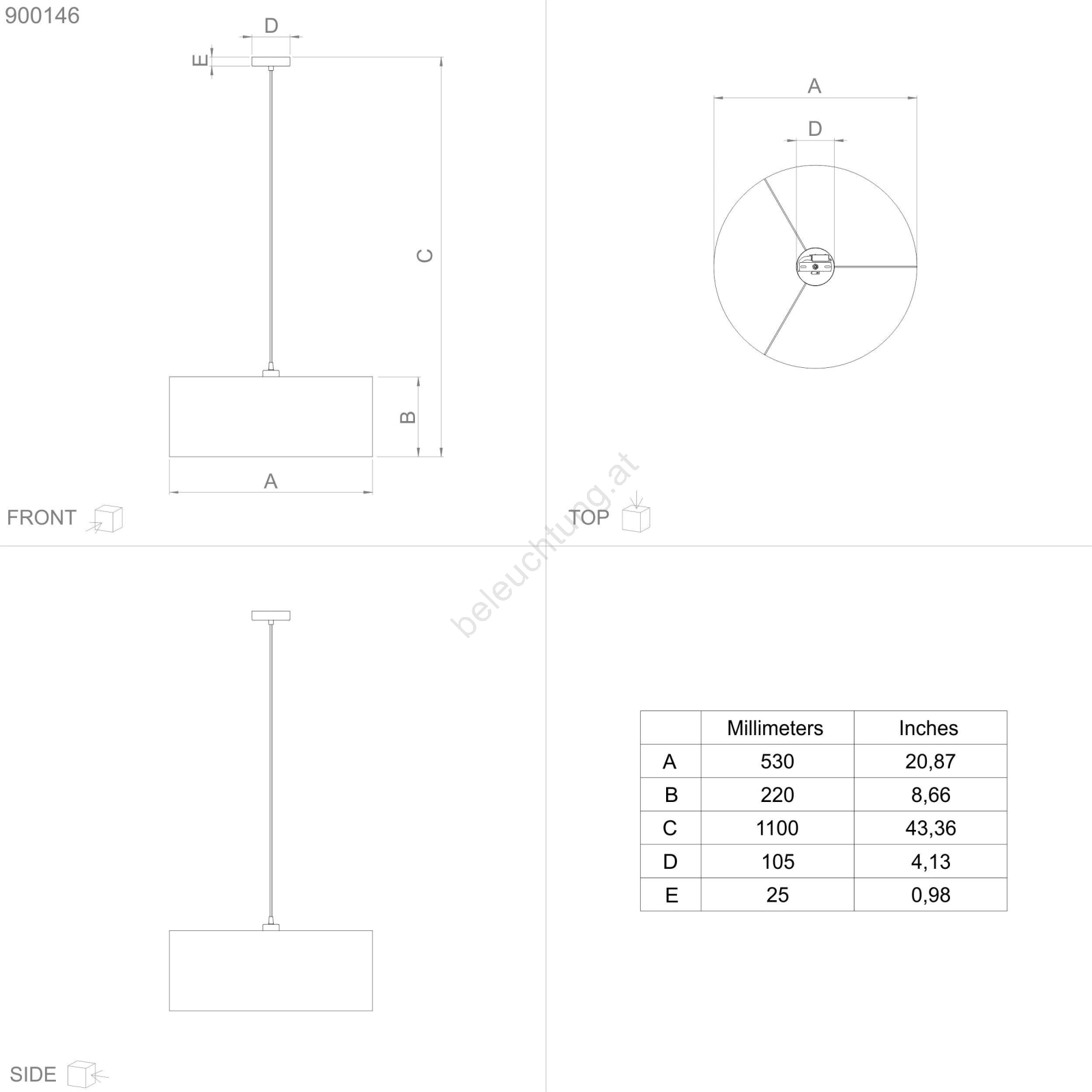 900146

D

E

C

B

A

FRONT

A

D

TOP

beleuchtung.at

SIDE

| | Millimeters | Inches |
|---|---|---|
| A | 530 | 20,87 |
| B | 220 | 8,66 |
| C | 1100 | 43,36 |
| D | 105 | 4,13 |
| E | 25 | 0,98 |